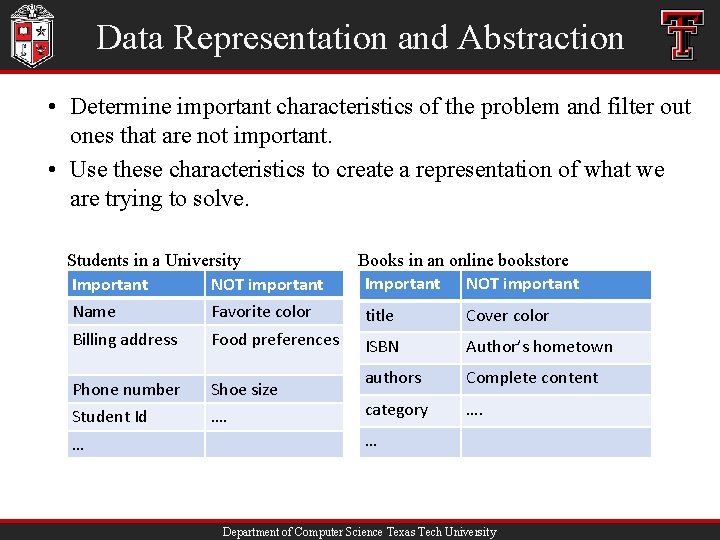 Data Representation and Abstraction

• Determine important characteristics of the problem and filter out ones that are not important.

• Use these characteristics to create a representation of what we are trying to solve.

Students in a University

| Important | NOT important |
|---|---|
| Name | Favorite color |
| Billing address | Food preferences |
| Phone number | Shoe size |
| Student Id | …. |
| … | |

Books in an online bookstore

| Important | NOT important |
|---|---|
| title | Cover color |
| ISBN | Author's hometown |
| authors | Complete content |
| category | …. |
| … | |

Department of Computer Science Texas Tech University